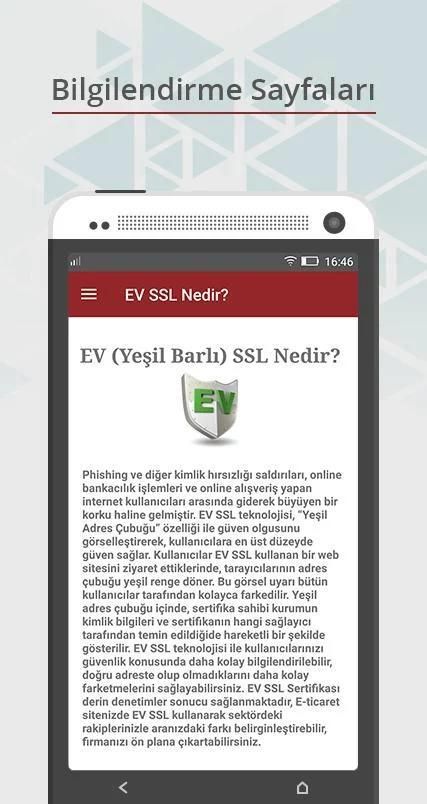 Bilgilendirme Sayfaları

16:46

EV SSL Nedir?

EV (Yeşil Barlı) SSL Nedir?

EV

Phishing ve diğer kimlik hırsızlığı saldırıları, online bankacılık işlemleri ve online alışveriş yapan internet kullanıcıları arasında giderek büyüyen bir korku haline gelmiştir. EV SSL teknolojisi, "Yeşil Adres Çubuğu" özelliği ile güven olgusunu görselleştirerek, kullanıcılara en üst düzeyde güven sağlar. Kullanıcılar EV SSL kullanan bir web sitesini ziyaret ettiklerinde, tarayıcılarının adres çubuğu yeşil renge döner. Bu görsel uyarı bütün kullanıcılar tarafından kolayca farkedilir. Yeşil adres çubuğu içinde, sertifika sahibi kurumun kimlik bilgileri ve sertifikanın hangi sağlayıcı tarafından temin edildiğide hareketli bir şekilde gösterilir. EV SSL teknolojisi ile kullanıcılarınızı güvenlik konusunda daha kolay bilgilendirilebilir, doğru adreste olup olmadıklarını daha kolay farketmelerini sağlayabilirsiniz. EV SSL Sertifikası derin denetimler sonucu sağlanmaktadır, E-ticaret sitenizde EV SSL kullanarak sektördeki rakiplerinizle aranızdaki farkı belirginleştirebilir, firmanızı ön plana çıkartabilirsiniz.